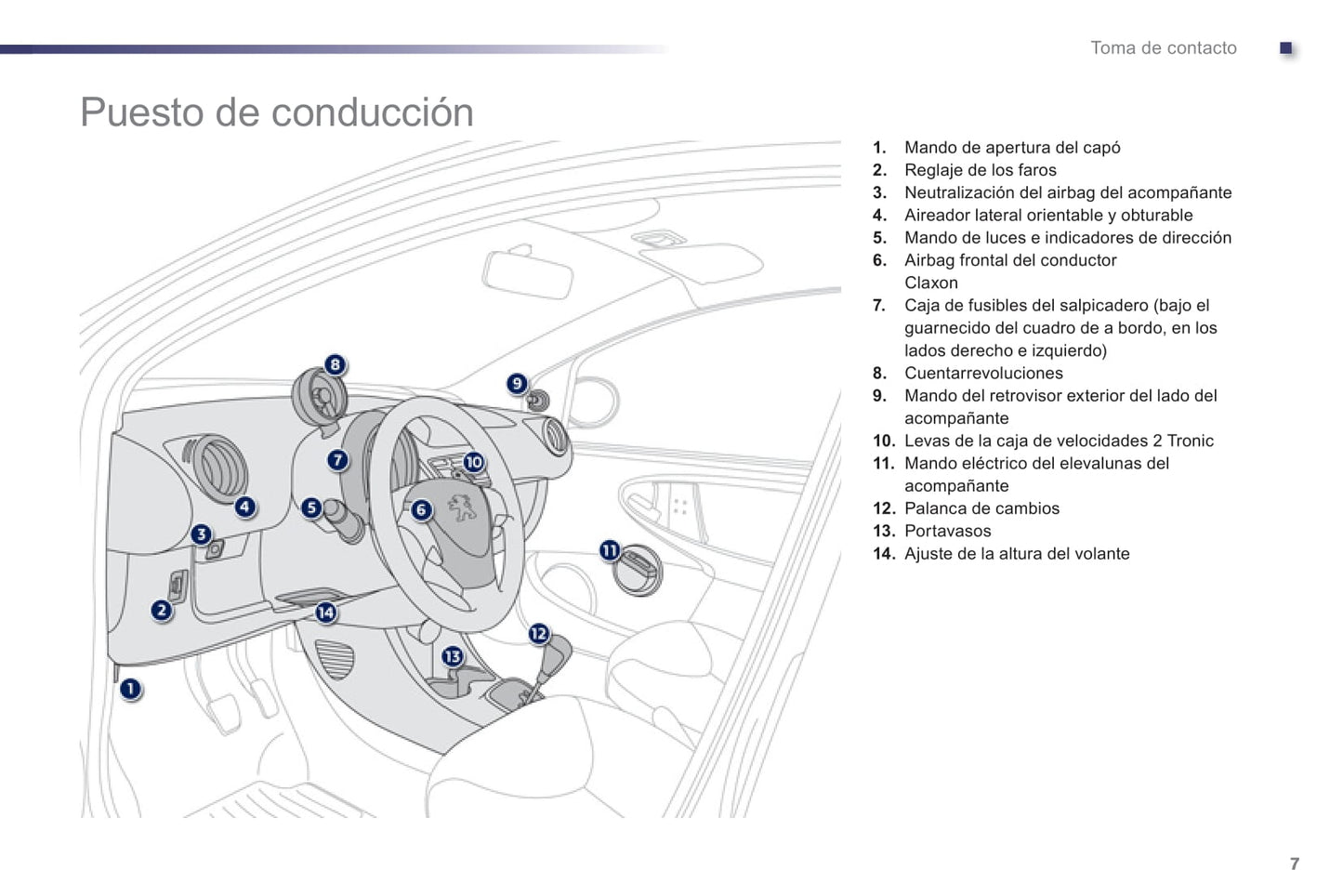 Toma de contacto

Puesto de conducción

8
9
7
10
4
5
6
3
11
2
14
12
13
1

1. Mando de apertura del capó
2. Reglaje de los faros
3. Neutralización del airbag del acompañante
4. Aireador lateral orientable y obturable
5. Mando de luces e indicadores de dirección
6. Airbag frontal del conductor
Claxon
7. Caja de fusibles del salpicadero (bajo el guarnecido del cuadro de a bordo, en los lados derecho e izquierdo)
8. Cuentarrevoluciones
9. Mando del retrovisor exterior del lado del acompañante
10. Levas de la caja de velocidades 2 Tronic
11. Mando eléctrico del elevalunas del acompañante
12. Palanca de cambios
13. Portavasos
14. Ajuste de la altura del volante

7